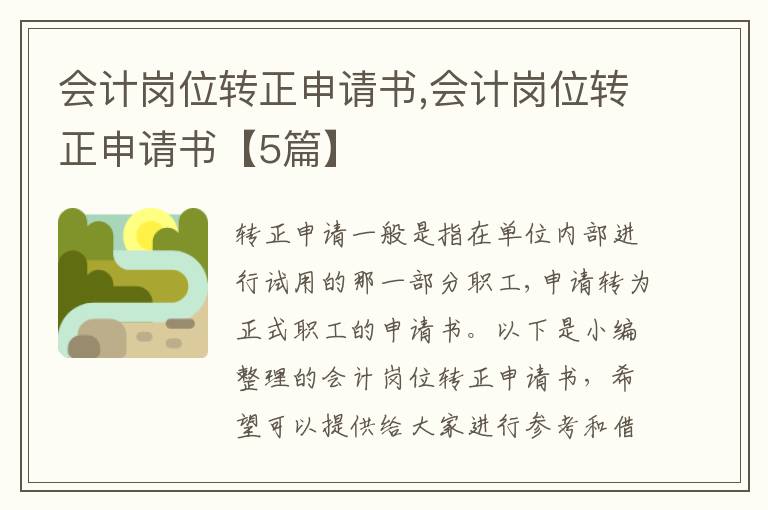 会计岗位转正申请书,会计岗位转正申请书【5篇】

转正申请一般是指在单位内部进行试用的那一部分职工，申请转为正式职工的申请书。以下是小编整理的会计岗位转正申请书，希望可以提供给大家进行参考和借